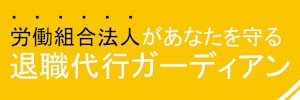 労働組合法人があなたを守る
退職代行ガーディアン